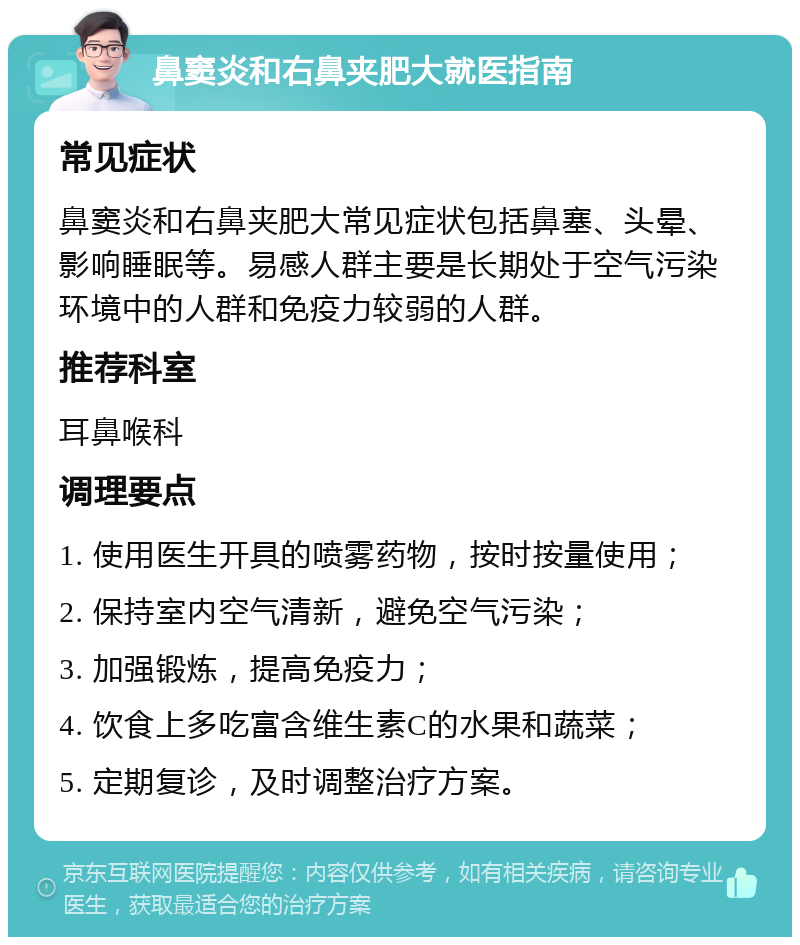 鼻窦炎和右鼻夹肥大就医指南

常见症状

鼻窦炎和右鼻夹肥大常见症状包括鼻塞、头晕、影响睡眠等。易感人群主要是长期处于空气污染环境中的人群和免疫力较弱的人群。

推荐科室

耳鼻喉科

调理要点

1. 使用医生开具的喷雾药物，按时按量使用；
2. 保持室内空气清新，避免空气污染；
3. 加强锻炼，提高免疫力；
4. 饮食上多吃富含维生素C的水果和蔬菜；
5. 定期复诊，及时调整治疗方案。

京东互联网医院提醒您：内容仅供参考，如有相关疾病，请咨询专业医生，获取最适合您的治疗方案